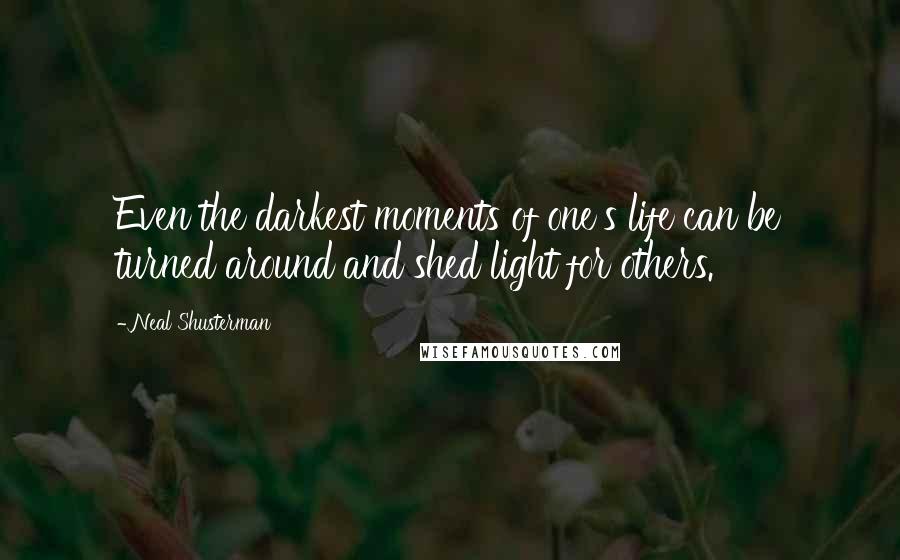 Even the darkest moments of one's life can be turned around and shed light for others.

-Neal Shusterman

WISEFAMOUSQUOTES.COM